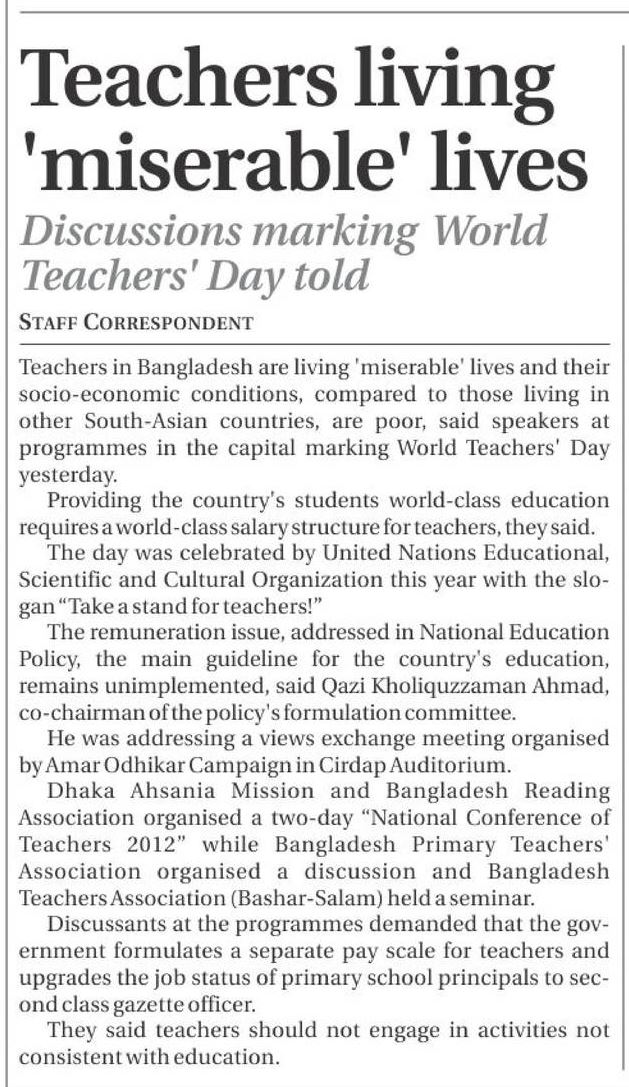 Teachers living 'miserable' lives

Discussions marking World Teachers' Day told

STAFF CORRESPONDENT

Teachers in Bangladesh are living 'miserable' lives and their socio-economic conditions, compared to those living in other South-Asian countries, are poor, said speakers at programmes in the capital marking World Teachers' Day yesterday.

Providing the country's students world-class education requires a world-class salary structure for teachers, they said.

The day was celebrated by United Nations Educational, Scientific and Cultural Organization this year with the slogan "Take a stand for teachers!"

The remuneration issue, addressed in National Education Policy, the main guideline for the country's education, remains unimplemented, said Qazi Kholiquzzaman Ahmad, co-chairman of the policy's formulation committee.

He was addressing a views exchange meeting organised by Amar Odhikar Campaign in Cirdap Auditorium.

Dhaka Ahsania Mission and Bangladesh Reading Association organised a two-day "National Conference of Teachers 2012" while Bangladesh Primary Teachers' Association organised a discussion and Bangladesh Teachers Association (Bashar-Salam) held a seminar.

Discussants at the programmes demanded that the government formulates a separate pay scale for teachers and upgrades the job status of primary school principals to second class gazette officer.

They said teachers should not engage in activities not consistent with education.